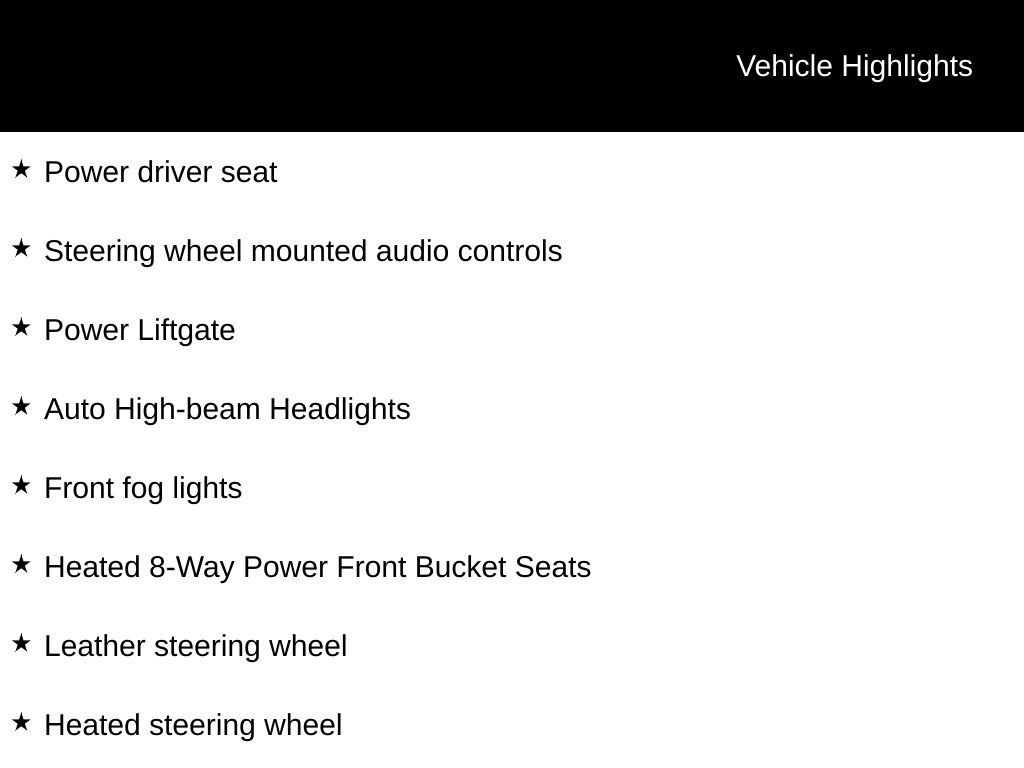 Vehicle Highlights

★ Power driver seat

★ Steering wheel mounted audio controls

★ Power Liftgate

★ Auto High-beam Headlights

★ Front fog lights

★ Heated 8-Way Power Front Bucket Seats

★ Leather steering wheel

★ Heated steering wheel